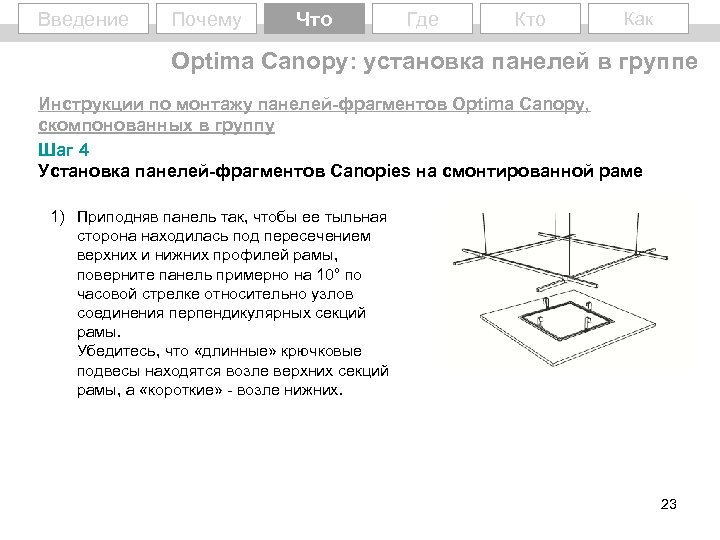 Введение Почему Что Где Кто Как

Optima Canopy: установка панелей в группе

Инструкции по монтажу панелей-фрагментов Optima Canopy, скомпонованных в группу

Шаг 4

Установка панелей-фрагментов Canopies на смонтированной раме

1) Приподняв панель так, чтобы ее тыльная сторона находилась под пересечением верхних и нижних профилей рамы, поверните панель примерно на 10° по часовой стрелке относительно узлов соединения перпендикулярных секций рамы.
Убедитесь, что «длинные» крючковые подвесы находятся возле верхних секций рамы, а «короткие» - возле нижних.

23